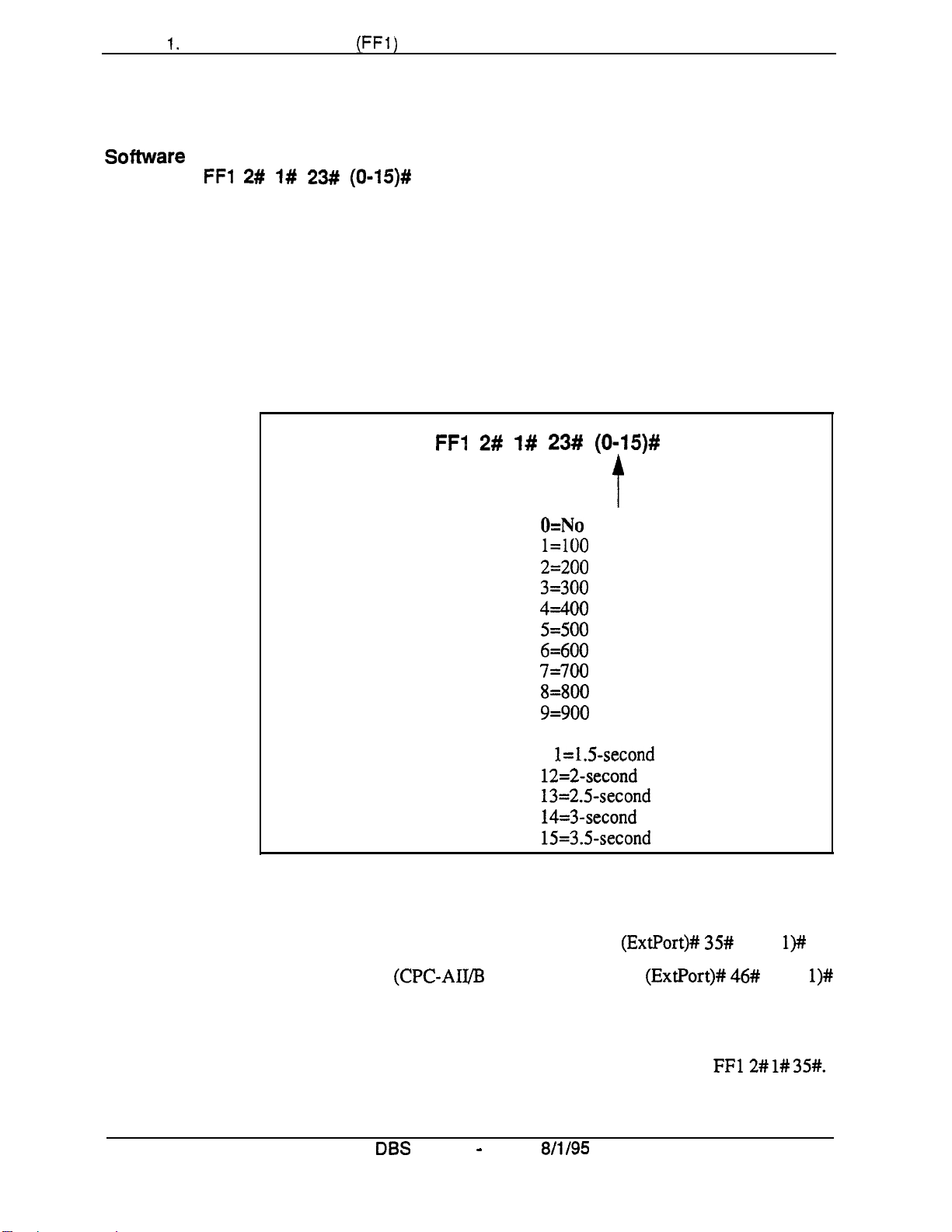 1. (FF1)

Software

FF1 2# 1# 23# (0-15)#

FF1 2# 1# 23# (0-15)#

0=No
1=100
2=200
3=300
4=400
5=500
6=600
7=700
8=800
9=900

1=1.5-second
12=2-second
13=2.5-second
14=3-second
15=3.5-second

(ExtPort)# 35# 1)#

(CPC-AII/B (ExtPort)# 46# 1)#

FF1 2# 1# 35#.

DBS - 8/1/95